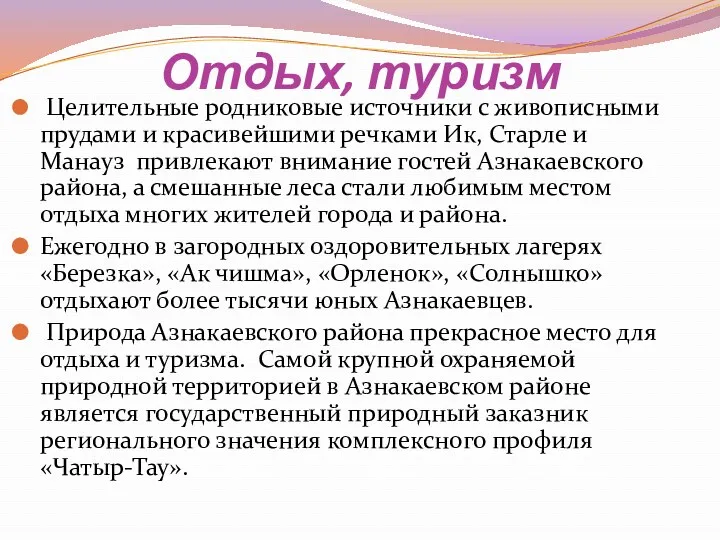 Отдых, туризм

Целительные родниковые источники с живописными прудами и красивейшими речками Ик, Старле и Манауз привлекают внимание гостей Азнакаевского района, а смешанные леса стали любимым местом отдыха многих жителей города и района.

Ежегодно в загородных оздоровительных лагерях «Березка», «Ак чишма», «Орленок», «Солнышко» отдыхают более тысячи юных Азнакаевцев.

Природа Азнакаевского района прекрасное место для отдыха и туризма. Самой крупной охраняемой природной территорией в Азнакаевском районе является государственный природный заказник регионального значения комплексного профиля «Чатыр-Тау».